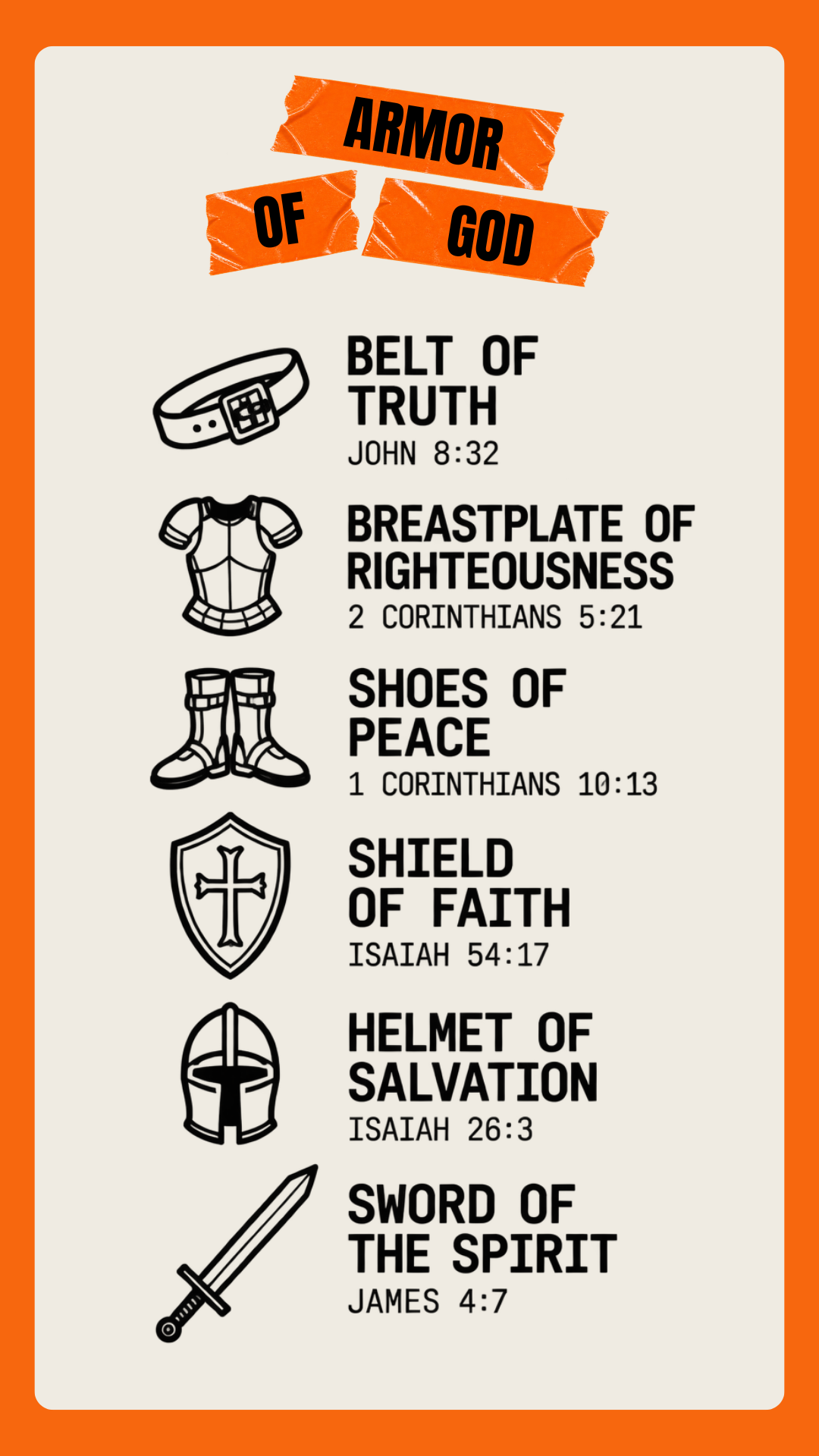 ARMOR
OF
GOD

BELT OF
TRUTH
JOHN 8:32

BREASTPLATE OF
RIGHTEOUSNESS
2 CORINTHIANS 5:21

SHOES OF
PEACE
1 CORINTHIANS 10:13

SHIELD
OF FAITH
ISAIAH 54:17

HELMET OF
SALVATION
ISAIAH 26:3

SWORD OF
THE SPIRIT
JAMES 4:7